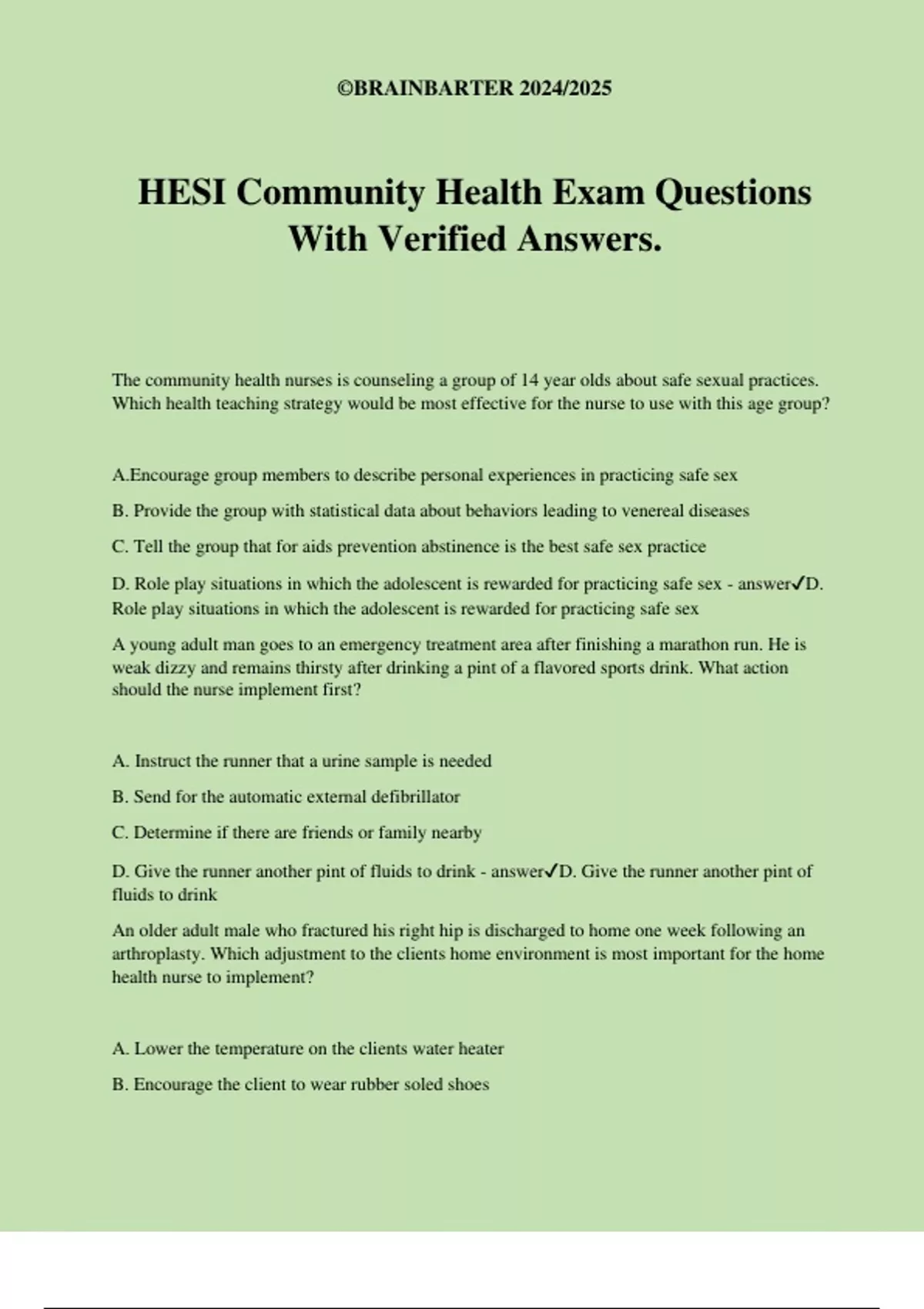 ©BRAINBARTER 2024/2025

HESI Community Health Exam Questions With Verified Answers.

The community health nurses is counseling a group of 14 year olds about safe sexual practices. Which health teaching strategy would be most effective for the nurse to use with this age group?

A.Encourage group members to describe personal experiences in practicing safe sex

B. Provide the group with statistical data about behaviors leading to venereal diseases

C. Tell the group that for aids prevention abstinence is the best safe sex practice

D. Role play situations in which the adolescent is rewarded for practicing safe sex - answer✓D. Role play situations in which the adolescent is rewarded for practicing safe sex

A young adult man goes to an emergency treatment area after finishing a marathon run. He is weak dizzy and remains thirsty after drinking a pint of a flavored sports drink. What action should the nurse implement first?

A. Instruct the runner that a urine sample is needed

B. Send for the automatic external defibrillator

C. Determine if there are friends or family nearby

D. Give the runner another pint of fluids to drink - answer✓D. Give the runner another pint of fluids to drink

An older adult male who fractured his right hip is discharged to home one week following an arthroplasty. Which adjustment to the clients home environment is most important for the home health nurse to implement?

A. Lower the temperature on the clients water heater

B. Encourage the client to wear rubber soled shoes